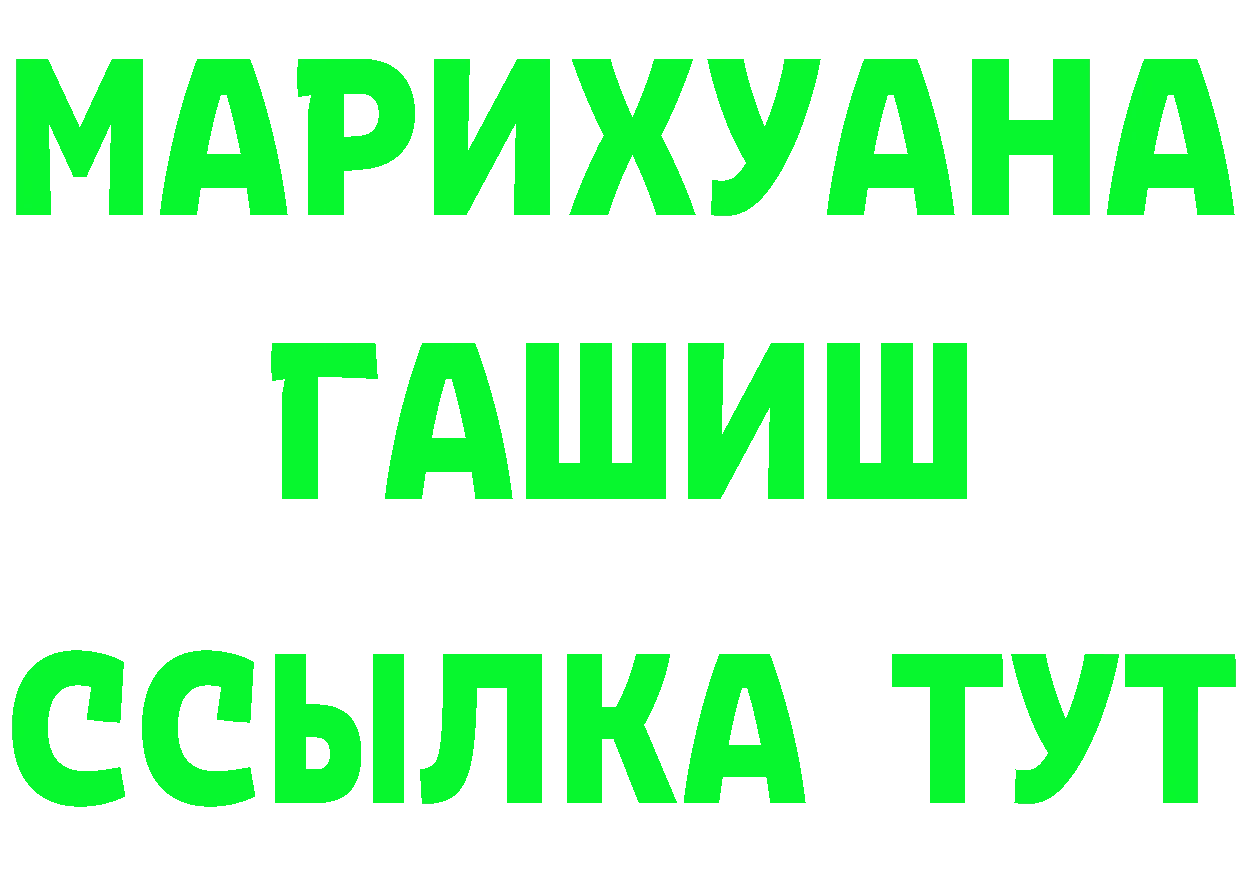 МАРИХУАНА
ГАШИШ
ССЫЛКА ТУТ